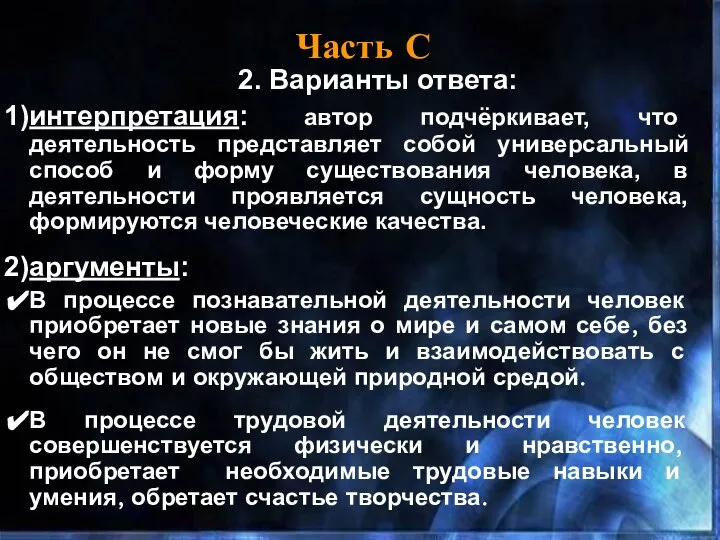 Часть С

2. Варианты ответа:

1)интерпретация: автор подчёркивает, что деятельность представляет собой универсальный способ и форму существования человека, в деятельности проявляется сущность человека, формируются человеческие качества.

2)аргументы:

✔В процессе познавательной деятельности человек приобретает новые знания о мире и самом себе, без чего он не смог бы жить и взаимодействовать с обществом и окружающей природной средой.

✔В процессе трудовой деятельности человек совершенствуется физически и нравственно, приобретает необходимые трудовые навыки и умения, обретает счастье творчества.